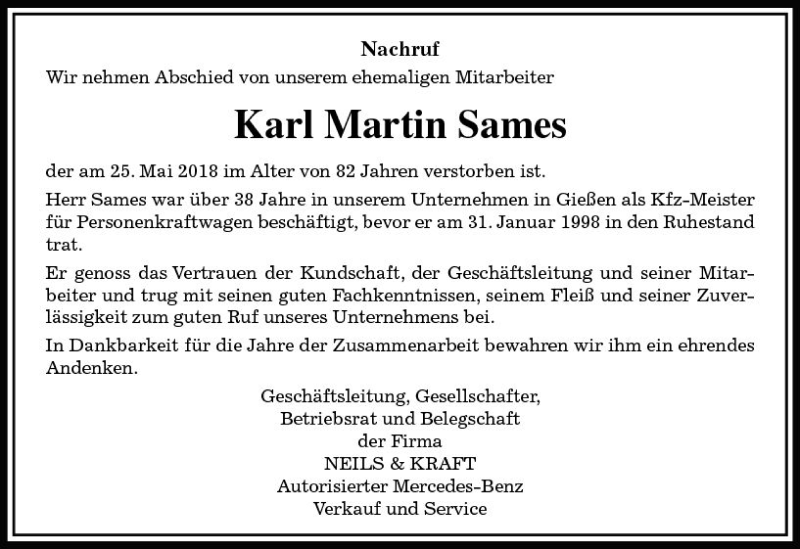 Nachruf

Wir nehmen Abschied von unserem ehemaligen Mitarbeiter

Karl Martin Sames

der am 25. Mai 2018 im Alter von 82 Jahren verstorben ist.

Herr Sames war über 38 Jahre in unserem Unternehmen in Gießen als Kfz-Meister für Personenkraftwagen beschäftigt, bevor er am 31. Januar 1998 in den Ruhestand trat.

Er genoss das Vertrauen der Kundschaft, der Geschäftsleitung und seiner Mitarbeiter und trug mit seinen guten Fachkenntnissen, seinem Fleiß und seiner Zuverlässigkeit zum guten Ruf unseres Unternehmens bei.

In Dankbarkeit für die Jahre der Zusammenarbeit bewahren wir ihm ein ehrendes Andenken.

Geschäftsleitung, Gesellschafter,
Betriebsrat und Belegschaft
der Firma
NEILS & KRAFT
Autorisierter Mercedes-Benz
Verkauf und Service